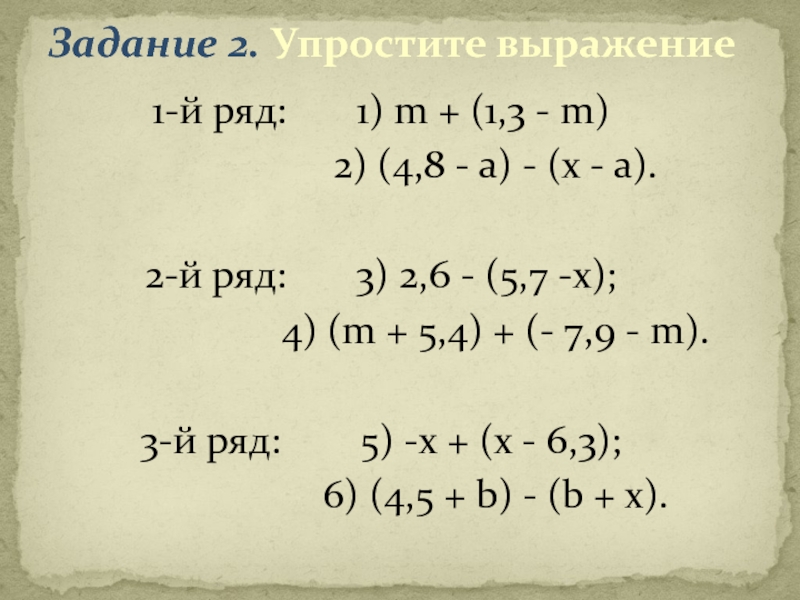 Задание 2. Упростите выражение

1-й ряд: 1) $m + (1,3 - m)$

2) $(4,8 - a) - (x - a)$.

2-й ряд: 3) $2,6 - (5,7 - x)$;

4) $(m + 5,4) + (- 7,9 - m)$.

3-й ряд: 5) $-x + (x - 6,3)$;

6) $(4,5 + b) - (b + x)$.